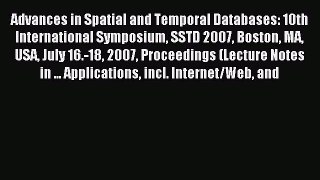 Advances in Spatial and Temporal Databases: 10th International Symposium, SSTD 2007, Boston, MA, USA, July 16.-18, 2007, Proceedings (Lecture Notes in ... Applications, incl. Internet/Web, and